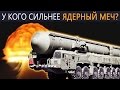 У КОГО СИЛЬНЕЕ ЯДЕРНЫЙ МЕЧ?